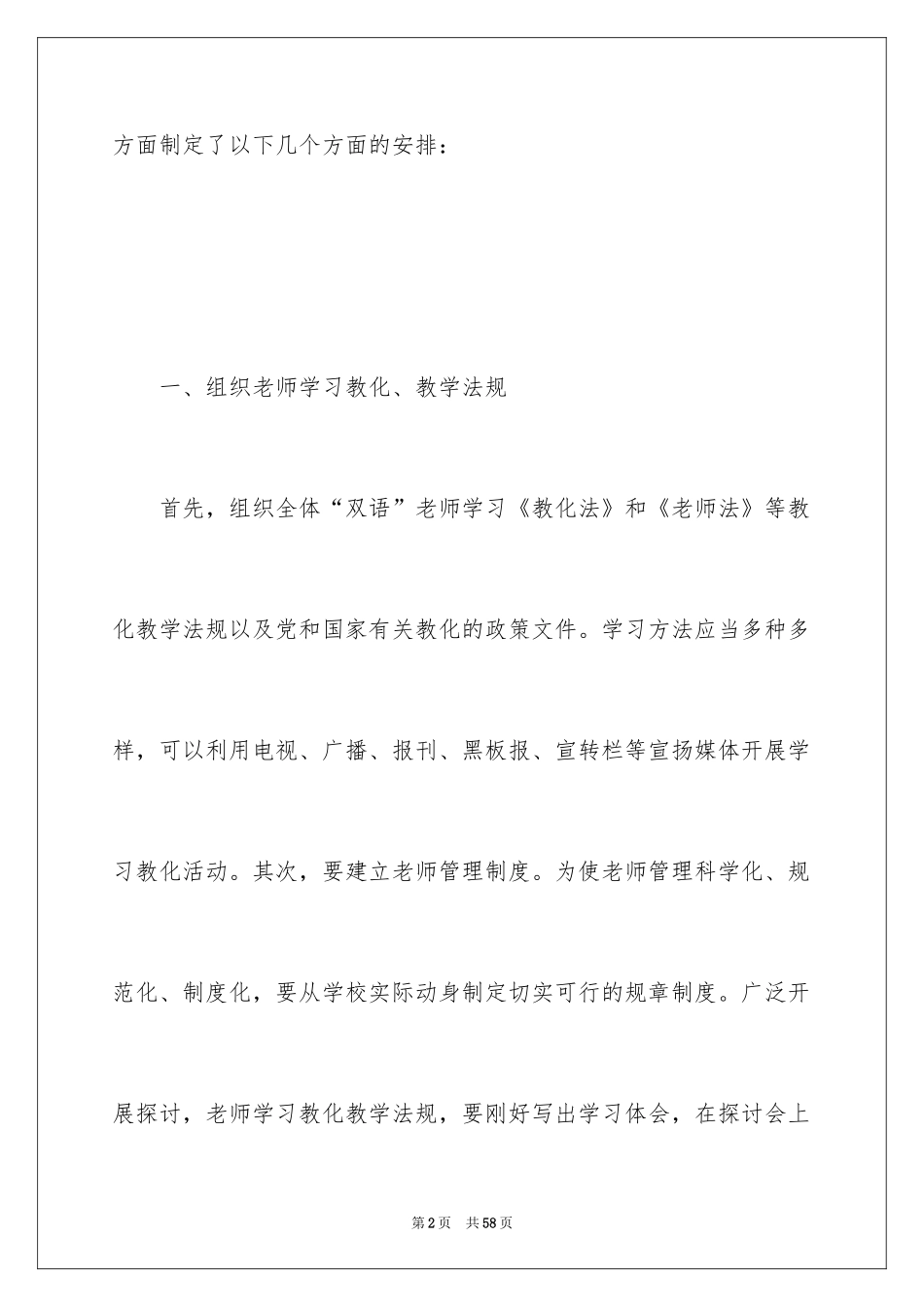 方面制定了以下几个方面的安排：

一、组织老师学习教化、教学法规

首先，组织全体“双语”老师学习《教化法》和《老师法》等教化教学法规以及党和国家有关教化的政策文件。学习方法应当多种多样，可以利用电视、广播、报刊、黑板报、宣转栏等宣扬媒体开展学习教化活动。其次，要建立老师管理制度。为使老师管理科学化、规范化、制度化，要从学校实际动身制定切实可行的规章制度。广泛开展探讨，老师学习教化教学法规，要刚好写出学习体会，在探讨会上

第2页　共58页